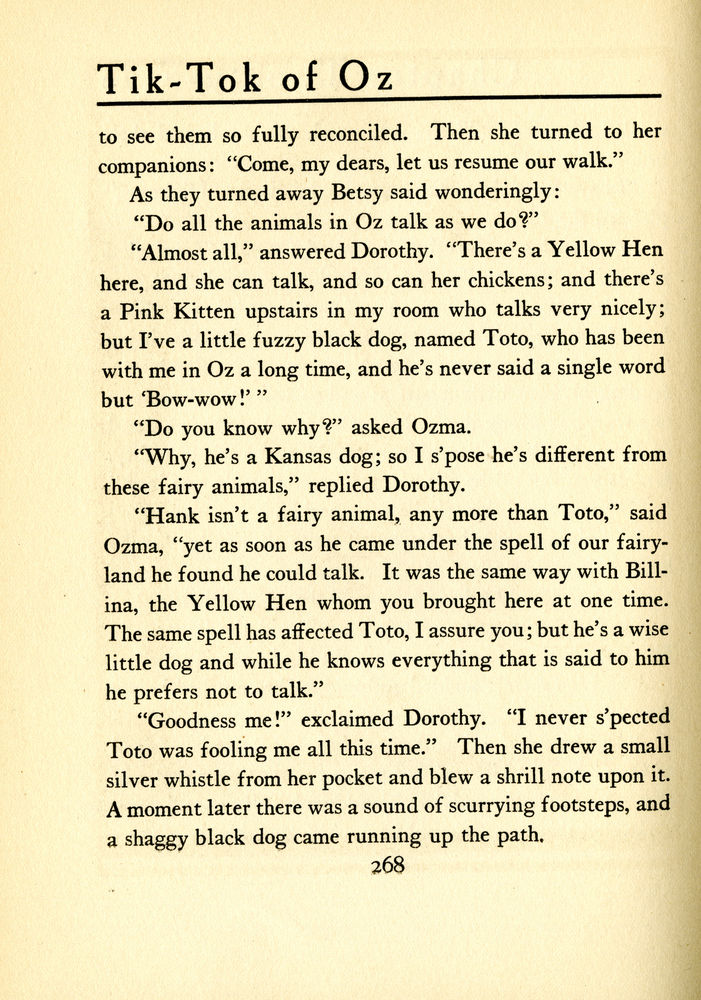 Tik-Tok of Oz

to see them so fully reconciled. Then she turned to her companions: "Come, my dears, let us resume our walk."

As they turned away Betsy said wonderingly:

"Do all the animals in Oz talk as we do?"

"Almost all," answered Dorothy. "There's a Yellow Hen here, and she can talk, and so can her chickens; and there's a Pink Kitten upstairs in my room who talks very nicely; but I've a little fuzzy black dog, named Toto, who has been with me in Oz a long time, and he's never said a single word but 'Bow-wow!' "

"Do you know why?" asked Ozma.

"Why, he's a Kansas dog; so I s'pose he's different from these fairy animals," replied Dorothy.

"Hank isn't a fairy animal, any more than Toto," said Ozma, "yet as soon as he came under the spell of our fairyland he found he could talk. It was the same way with Billina, the Yellow Hen whom you brought here at one time. The same spell has affected Toto, I assure you; but he's a wise little dog and while he knows everything that is said to him he prefers not to talk."

"Goodness me!" exclaimed Dorothy. "I never s'pected Toto was fooling me all this time." Then she drew a small silver whistle from her pocket and blew a shrill note upon it. A moment later there was a sound of scurrying footsteps, and a shaggy black dog came running up the path.

268